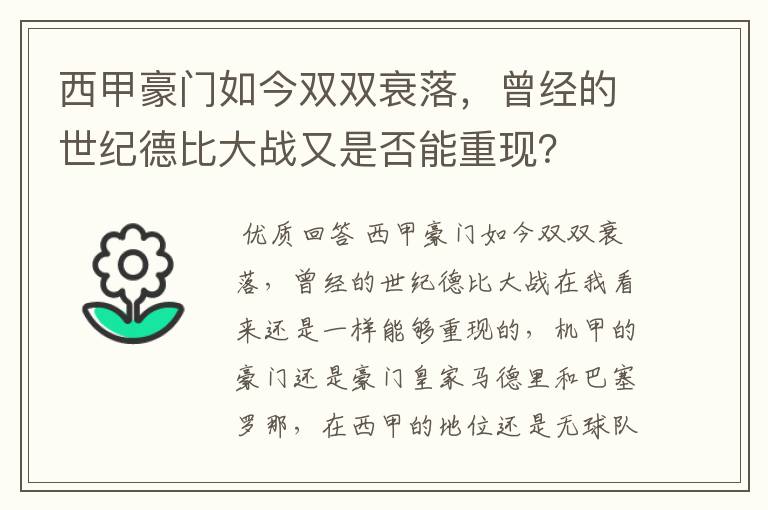 西甲豪门如今双双衰落，曾经的世纪德比大战又是否能重现？

优质回答 西甲豪门如今双双衰落，曾经的世纪德比大战在我看来还是一样能够重现的，机甲的豪门还是豪门皇家马德里和巴塞罗那，在西甲的地位还是无球队